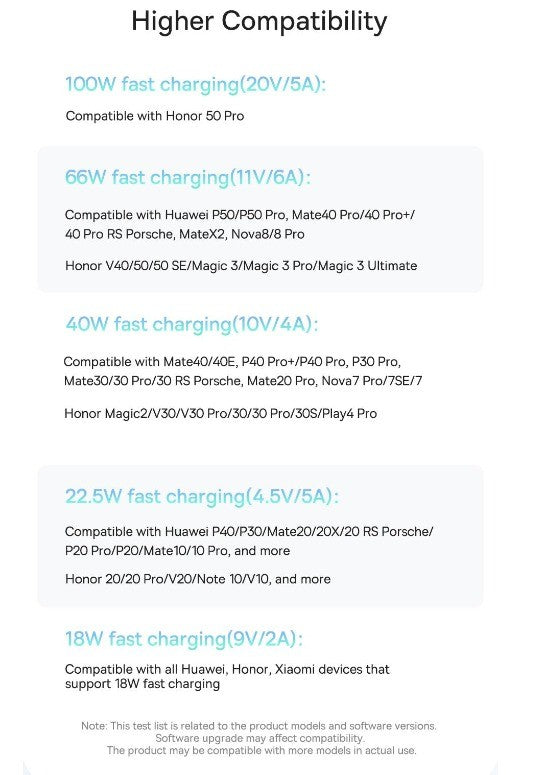 Higher Compatibility

100W fast charging(20V/5A):

Compatible with Honor 50 Pro

66W fast charging(11V/6A):

Compatible with Huawei P50/P50 Pro, Mate40 Pro/40 Pro+/ 40 Pro RS Porsche, MateX2, Nova8/8 Pro

Honor V40/50/50 SE/Magic 3/Magic 3 Pro/Magic 3 Ultimate

40W fast charging(10V/4A):

Compatible with Mate40/40E, P40 Pro+/P40 Pro, P30 Pro, Mate30/30 Pro/30 RS Porsche, Mate20 Pro, Nova7 Pro/7SE/7

Honor Magic2/V30/V30 Pro/30/30 Pro/30S/Play4 Pro

22.5W fast charging(4.5V/5A):

Compatible with Huawei P40/P30/Mate20/20X/20 RS Porsche/ P20 Pro/P20/Mate10/10 Pro, and more

Honor 20/20 Pro/V20/Note 10/V10, and more

18W fast charging(9V/2A):

Compatible with all Huawei, Honor, Xiaomi devices that support 18W fast charging

Note: This test list is related to the product models and software versions. Software upgrade may affect compatibility. The product may be compatible with more models in actual use.